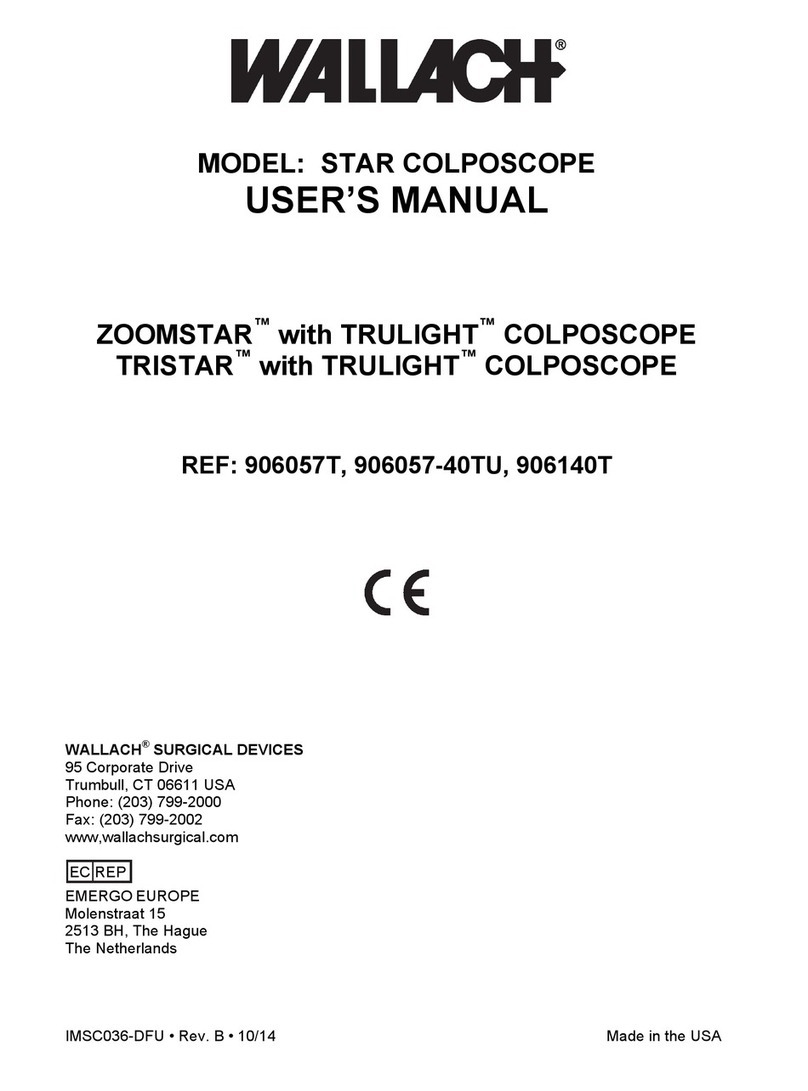 WALLACH®

MODEL: STAR COLPOSCOPE
USER'S MANUAL

ZOOMSTAR™ with TRULIGHT™ COLPOSCOPE
TRISTAR™ with TRULIGHT™ COLPOSCOPE

REF: 906057T, 906057-40TU, 906140T

CE

WALLACH® SURGICAL DEVICES
95 Corporate Drive
Trumbull, CT 06611 USA
Phone: (203) 799-2000
Fax: (203) 799-2002
www,wallachsurgical.com

EC REP
EMERGO EUROPE
Molenstraat 15
2513 BH, The Hague
The Netherlands

IMSC036-DFU • Rev. B • 10/14

Made in the USA